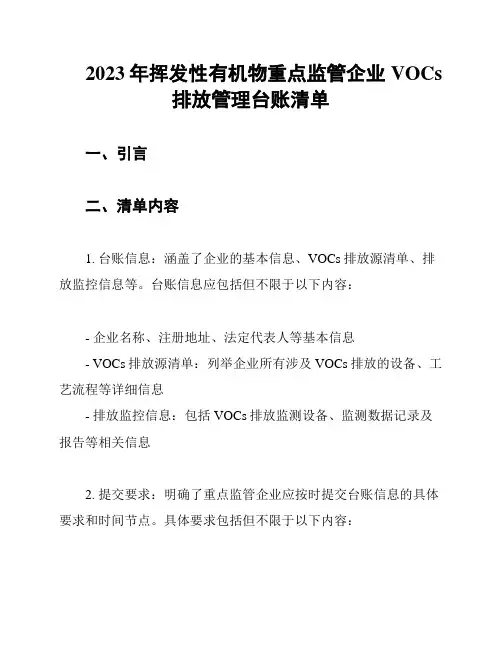 2023 年挥发性有机物重点监管企业 VOCs 排放管理台账清单

一、引言

二、清单内容

1. 台账信息：涵盖了企业的基本信息、VOCs 排放源清单、排放监控信息等。台账信息应包括但不限于以下内容：

- 企业名称、注册地址、法定代表人等基本信息
- VOCs 排放源清单：列举企业所有涉及 VOCs 排放的设备、工艺流程等详细信息
- 排放监控信息：包括 VOCs 排放监测设备、监测数据记录及报告等相关信息

2. 提交要求：明确了重点监管企业应按时提交台账信息的具体要求和时间节点。具体要求包括但不限于以下内容：